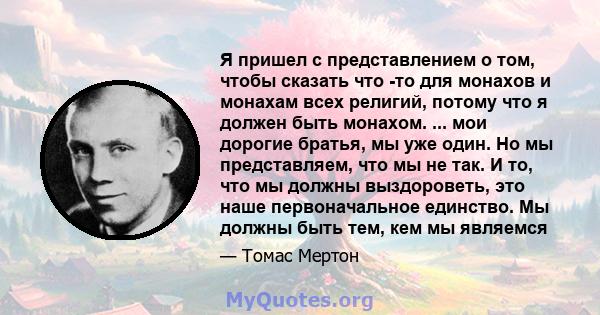 Я пришел с представлением о том, чтобы сказать что -то для монахов и монахам всех религий, потому что я должен быть монахом. ... мои дорогие братья, мы уже один. Но мы представляем, что мы не так. И то, что мы должны выздороветь, это наше первоначальное единство. Мы должны быть тем, кем мы являемся

— Томас Мертон

MyQuotes.org